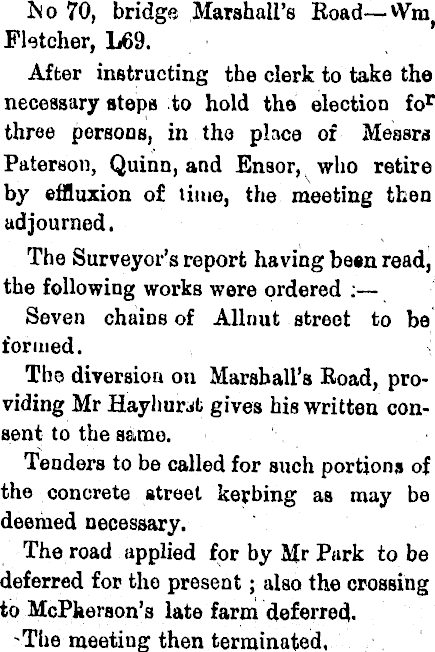 No 70, bridge Marshall's Road—Wm, Fletcher, L69.

After instructing the clerk to take the necessary steps to hold the election for three persons, in the place of Messrs Paterson, Quinn, and Ensor, who retire by effluxion of time, the meeting then adjourned.

The Surveyor's report having been read, the following works were ordered :—

Seven chains of Allnut street to be formed.

The diversion on Marshall's Road, providing Mr Hayhurst gives his written consent to the same.

Tenders to be called for such portions of the concrete street kerbing as may be deemed necessary.

The road applied for by Mr Park to be deferred for the present ; also the crossing to McPherson's late farm deferred.

The meeting then terminated.